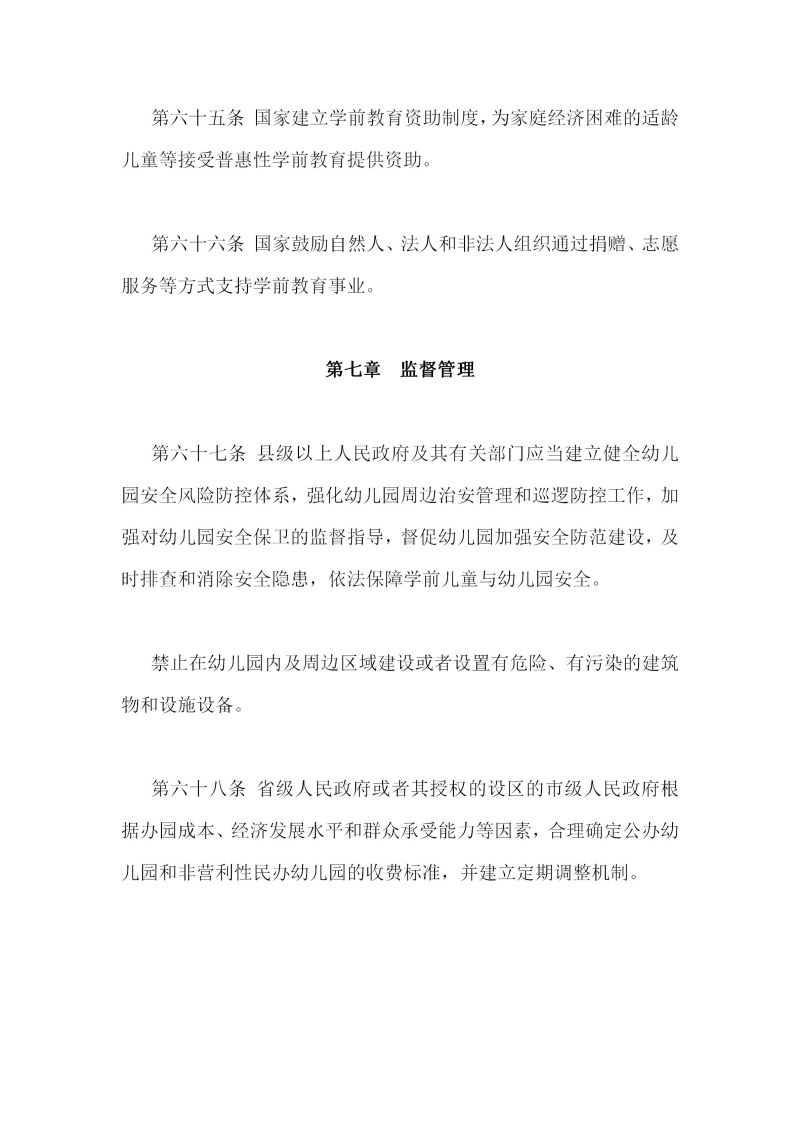 第六十五条 国家建立学前教育资助制度，为家庭经济困难的适龄儿童等接受普惠性学前教育提供资助。

第六十六条 国家鼓励自然人、法人和非法人组织通过捐赠、志愿服务等方式支持学前教育事业。

第七章 监督管理

第六十七条 县级以上人民政府及其有关部门应当建立健全幼儿园安全风险防控体系，强化幼儿园周边治安管理和巡逻防控工作，加强对幼儿园安全保卫的监督指导，督促幼儿园加强安全防范建设，及时排查和消除安全隐患，依法保障学前儿童与幼儿园安全。

禁止在幼儿园内及周边区域建设或者设置有危险、有污染的建筑物和设施设备。

第六十八条 省级人民政府或者其授权的设区的市级人民政府根据办园成本、经济发展水平和群众承受能力等因素，合理确定公办幼儿园和非营利性民办幼儿园的收费标准，并建立定期调整机制。